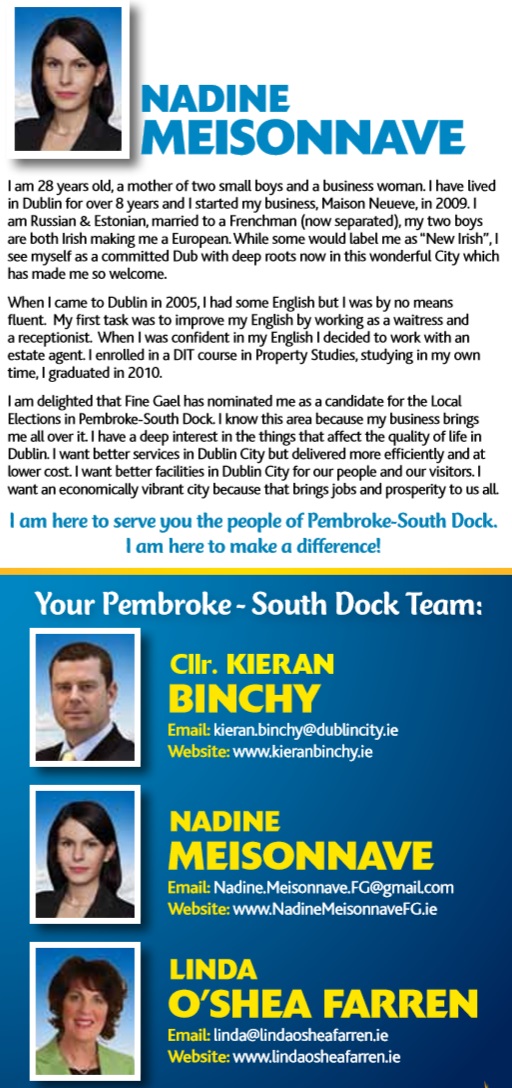 NADINE MEISONNAVE

I am 28 years old, a mother of two small boys and a business woman. I have lived in Dublin for over 8 years and I started my business, Maison Neueve, in 2009. I am Russian & Estonian, married to a Frenchman (now separated), my two boys are both Irish making me a European. While some would label me as "New Irish", I see myself as a committed Dub with deep roots now in this wonderful City which has made me so welcome.

When I came to Dublin in 2005, I had some English but I was by no means fluent. My first task was to improve my English by working as a waitress and a receptionist. When I was confident in my English I decided to work with an estate agent. I enrolled in a DIT course in Property Studies, studying in my own time, I graduated in 2010.

I am delighted that Fine Gael has nominated me as a candidate for the Local Elections in Pembroke-South Dock. I know this area because my business brings me all over it. I have a deep interest in the things that affect the quality of life in Dublin. I want better services in Dublin City but delivered more efficiently and at lower cost. I want better facilities in Dublin City for our people and our visitors. I want an economically vibrant city because that brings jobs and prosperity to us all.

I am here to serve you the people of Pembroke-South Dock. I am here to make a difference!

Your Pembroke - South Dock Team:

Cllr. KIERAN BINCHY
Email: kieran.binchy@dublincity.ie
Website: www.kieranbinchy.ie

NADINE MEISONNAVE
Email: Nadine.Meisonnave.FG@gmail.com
Website: www.NadineMeisonnaveFG.ie

LINDA O'SHEA FARREN
Email: linda@lindaosheafarren.ie
Website: www.lindaosheafarren.ie